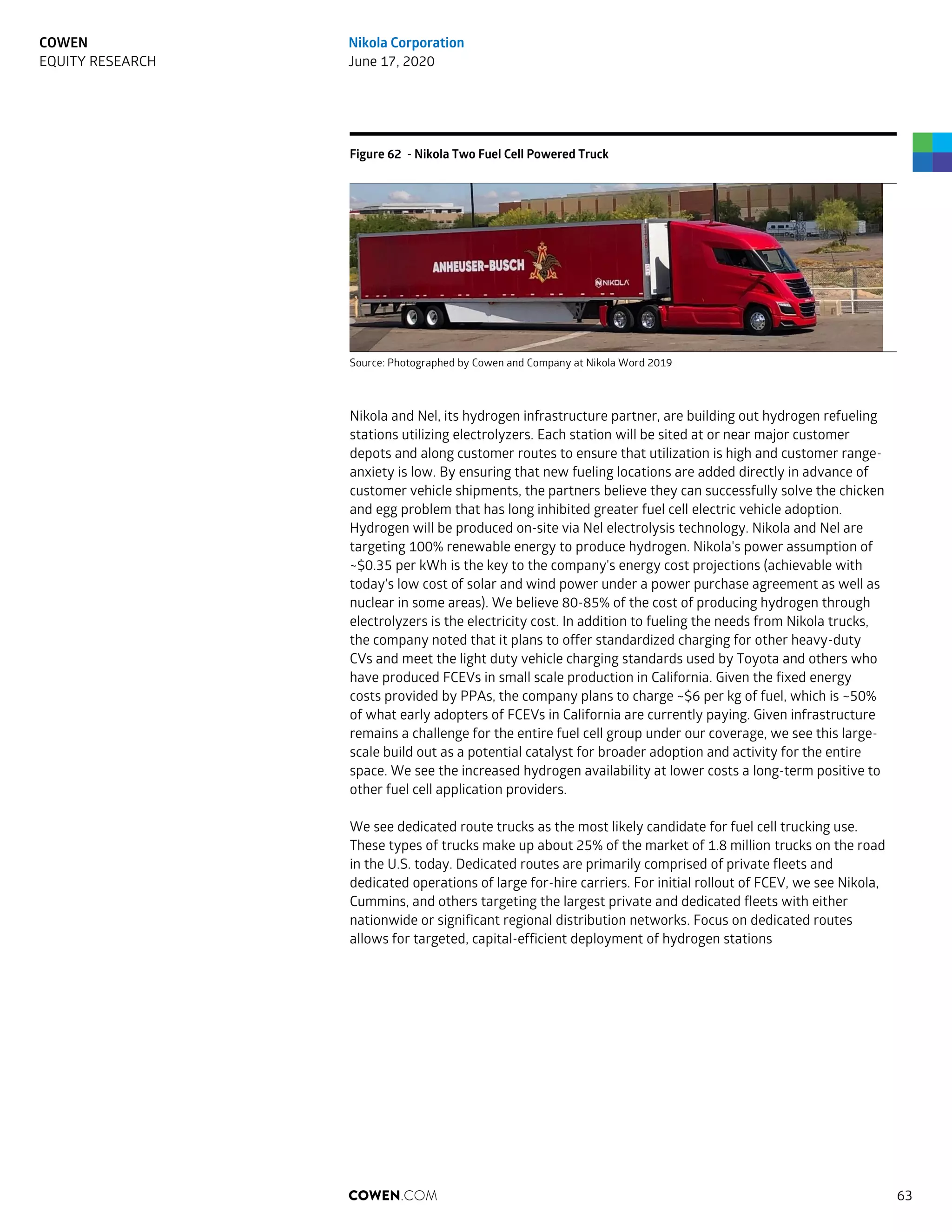 COWEN
EQUITY RESEARCH

Nikola Corporation
June 17, 2020

Figure 62 - Nikola Two Fuel Cell Powered Truck

ANHEUSER-BUSCH

NIKOLA

Source: Photographed by Cowen and Company at Nikola Word 2019

Nikola and Nel, its hydrogen infrastructure partner, are building out hydrogen refueling stations utilizing electrolyzers. Each station will be sited at or near major customer depots and along customer routes to ensure that utilization is high and customer range-anxiety is low. By ensuring that new fueling locations are added directly in advance of customer vehicle shipments, the partners believe they can successfully solve the chicken and egg problem that has long inhibited greater fuel cell electric vehicle adoption. Hydrogen will be produced on-site via Nel electrolysis technology. Nikola and Nel are targeting 100% renewable energy to produce hydrogen. Nikola's power assumption of ~$0.35 per kWh is the key to the company's energy cost projections (achievable with today's low cost of solar and wind power under a power purchase agreement as well as nuclear in some areas). We believe 80-85% of the cost of producing hydrogen through electrolyzers is the electricity cost. In addition to fueling the needs from Nikola trucks, the company noted that it plans to offer standardized charging for other heavy-duty CVs and meet the light duty vehicle charging standards used by Toyota and others who have produced FCEVs in small scale production in California. Given the fixed energy costs provided by PPAs, the company plans to charge ~$6 per kg of fuel, which is ~50% of what early adopters of FCEVs in California are currently paying. Given infrastructure remains a challenge for the entire fuel cell group under our coverage, we see this large-scale build out as a potential catalyst for broader adoption and activity for the entire space. We see the increased hydrogen availability at lower costs a long-term positive to other fuel cell application providers.

We see dedicated route trucks as the most likely candidate for fuel cell trucking use. These types of trucks make up about 25% of the market of 1.8 million trucks on the road in the U.S. today. Dedicated routes are primarily comprised of private fleets and dedicated operations of large for-hire carriers. For initial rollout of FCEV, we see Nikola, Cummins, and others targeting the largest private and dedicated fleets with either nationwide or significant regional distribution networks. Focus on dedicated routes allows for targeted, capital-efficient deployment of hydrogen stations

COWEN.COM

63